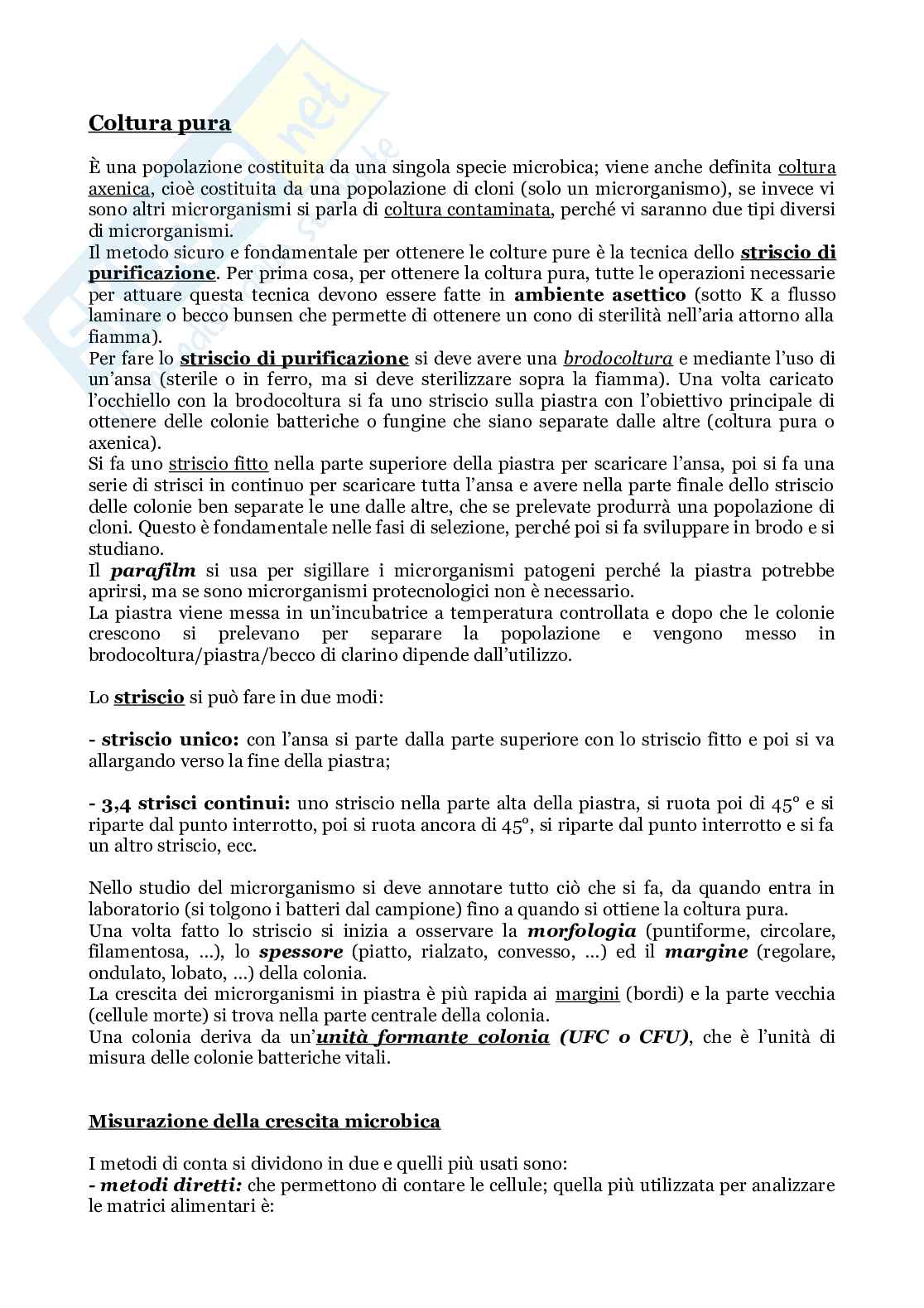 Coltura pura

È una popolazione costituita da una singola specie microbica; viene anche definita coltura axenica, cioè costituita da una popolazione di cloni (solo un microrganismo), se invece vi sono altri microrganismi si parla di coltura contaminata, perché vi saranno due tipi diversi di microrganismi.
Il metodo sicuro e fondamentale per ottenere le colture pure è la tecnica dello striscio di purificazione. Per prima cosa, per ottenere la coltura pura, tutte le operazioni necessarie per attuare questa tecnica devono essere fatte in ambiente asettico (sotto K a flusso laminare o becco bunsen che permette di ottenere un cono di sterilità nell'aria attorno alla fiamma).
Per fare lo striscio di purificazione si deve avere una brodocoltura e mediante l'uso di un'ansa (sterile o in ferro, ma si deve sterilizzare sopra la fiamma). Una volta caricato l'occhiello con la brodocoltura si fa uno striscio sulla piastra con l'obiettivo principale di ottenere delle colonie batteriche o fungine che siano separate dalle altre (coltura pura o axenica).
Si fa uno striscio fitto nella parte superiore della piastra per scaricare l'ansa, poi si fa una serie di strisci in continuo per scaricare tutta l'ansa e avere nella parte finale dello striscio delle colonie ben separate le une dalle altre, che se prelevate produrrà una popolazione di cloni. Questo è fondamentale nelle fasi di selezione, perché poi si fa sviluppare in brodo e si studiano.
Il parafilm si usa per sigillare i microrganismi patogeni perché la piastra potrebbe aprirsi, ma se sono microrganismi protecnologici non è necessario.
La piastra viene messa in un'incubatrice a temperatura controllata e dopo che le colonie crescono si prelevano per separare la popolazione e vengono messo in brodocoltura/piastra/becco di clarino dipende dall'utilizzo.

Lo striscio si può fare in due modi:

- striscio unico: con l'ansa si parte dalla parte superiore con lo striscio fitto e poi si va allargando verso la fine della piastra;

- 3,4 strisci continui: uno striscio nella parte alta della piastra, si ruota poi di 45° e si riparte dal punto interrotto, poi si ruota ancora di 45°, si riparte dal punto interrotto e si fa un altro striscio, ecc.

Nello studio del microrganismo si deve annotare tutto ciò che si fa, da quando entra in laboratorio (si tolgono i batteri dal campione) fino a quando si ottiene la coltura pura.
Una volta fatto lo striscio si inizia a osservare la morfologia (puntiforme, circolare, filamentosa, ...), lo spessore (piatto, rialzato, convesso, ...) ed il margine (regolare, ondulato, lobato, ...) della colonia.
La crescita dei microrganismi in piastra è più rapida ai margini (bordi) e la parte vecchia (cellule morte) si trova nella parte centrale della colonia.
Una colonia deriva da un'unità formante colonia (UFC o CFU), che è l'unità di misura delle colonie batteriche vitali.

Misurazione della crescita microbica

I metodi di conta si dividono in due e quelli più usati sono:
- metodi diretti: che permettono di contare le cellule; quella più utilizzata per analizzare le matrici alimentari è: